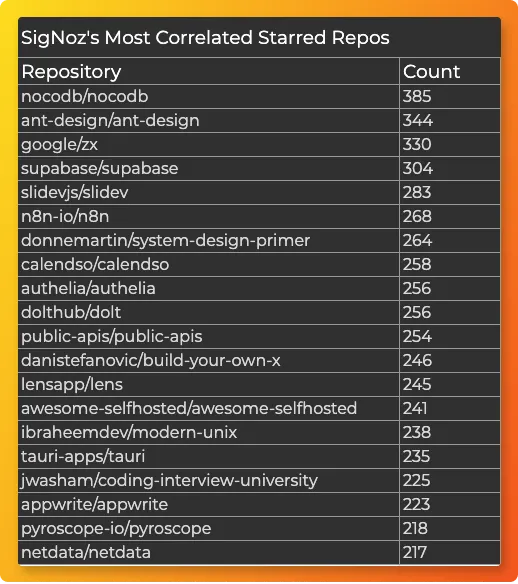 SigNoz's Most Correlated Starred Repos

| Repository | Count |
|---|---|
| nocodb/nocodb | 385 |
| ant-design/ant-design | 344 |
| google/zx | 330 |
| supabase/supabase | 304 |
| slidevjs/slidev | 283 |
| n8n-io/n8n | 268 |
| donnemartin/system-design-primer | 264 |
| calendso/calendso | 258 |
| authelia/authelia | 256 |
| dolthub/dolt | 256 |
| public-apis/public-apis | 254 |
| danistefanovic/build-your-own-x | 246 |
| lensapp/lens | 245 |
| awesome-selfhosted/awesome-selfhosted | 241 |
| ibraheemdev/modern-unix | 238 |
| tauri-apps/tauri | 235 |
| jwasham/coding-interview-university | 225 |
| appwrite/appwrite | 223 |
| pyroscope-io/pyroscope | 218 |
| netdata/netdata | 217 |